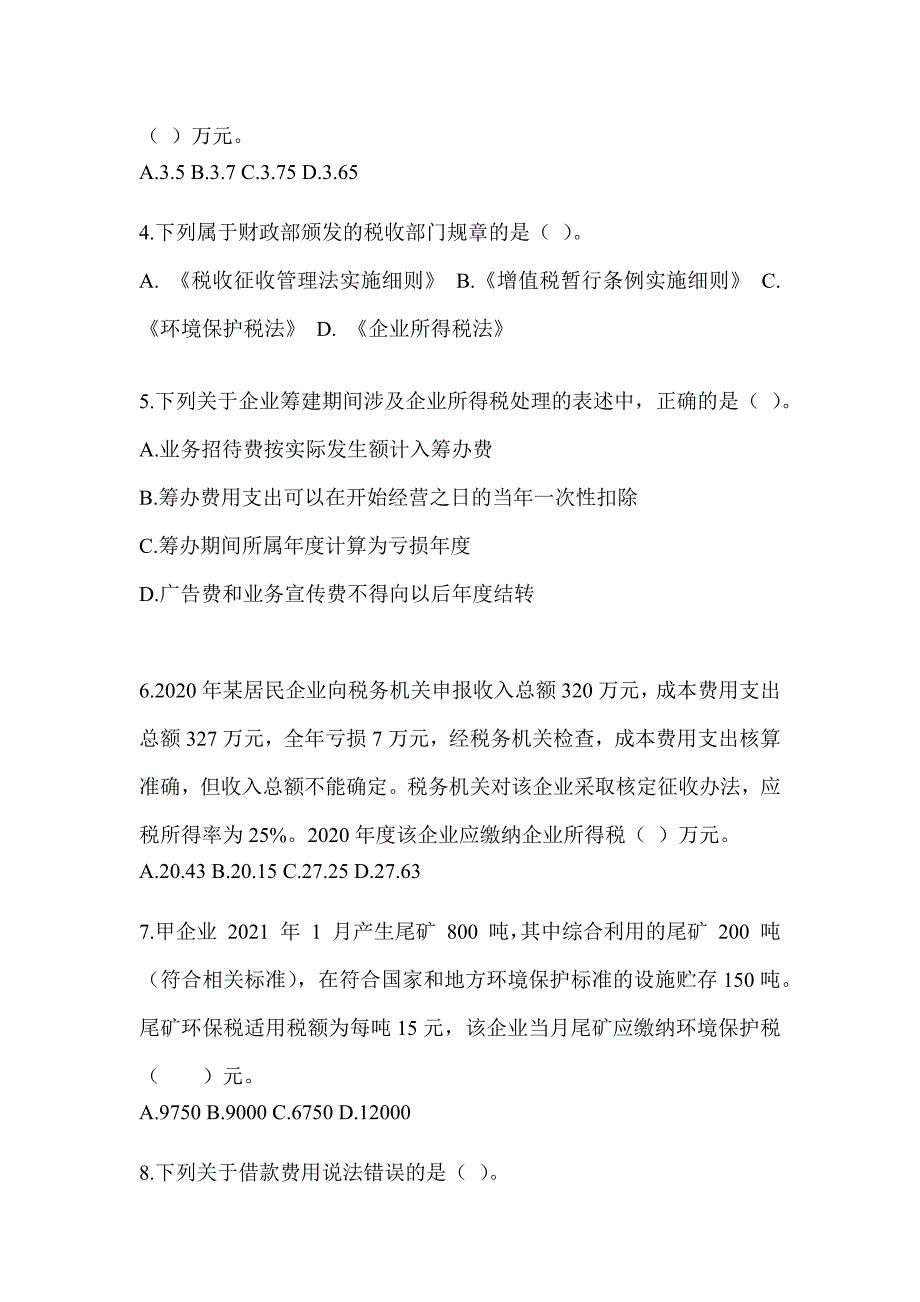 （ ）万元。
A.3.5 B.3.7 C.3.75 D.3.65

4.下列属于财政部颁发的税收部门规章的是（ ）。
A. 《税收征收管理法实施细则》 B.《增值税暂行条例实施细则》 C. 《环境保护税法》 D. 《企业所得税法》

5.下列关于企业筹建期间涉及企业所得税处理的表述中，正确的是（ ）。
A.业务招待费按实际发生额计入筹办费
B.筹办费用支出可以在开始经营之日的当年一次性扣除
C.筹办期间所属年度计算为亏损年度
D.广告费和业务宣传费不得向以后年度结转

6.2020 年某居民企业向税务机关申报收入总额 320 万元，成本费用支出总额 327 万元，全年亏损 7 万元，经税务机关检查，成本费用支出核算准确，但收入总额不能确定。税务机关对该企业采取核定征收办法，应税所得率为 25%。2020 年度该企业应缴纳企业所得税（ ）万元。
A.20.43 B.20.15 C.27.25 D.27.63

7.甲企业 2021 年 1 月产生尾矿 800 吨,其中综合利用的尾矿 200 吨（符合相关标准），在符合国家和地方环境保护标准的设施贮存 150 吨。尾矿环保税适用税额为每吨 15 元，该企业当月尾矿应缴纳环境保护税（ ）元。
A.9750 B.9000 C.6750 D.12000

8.下列关于借款费用说法错误的是（ ）。